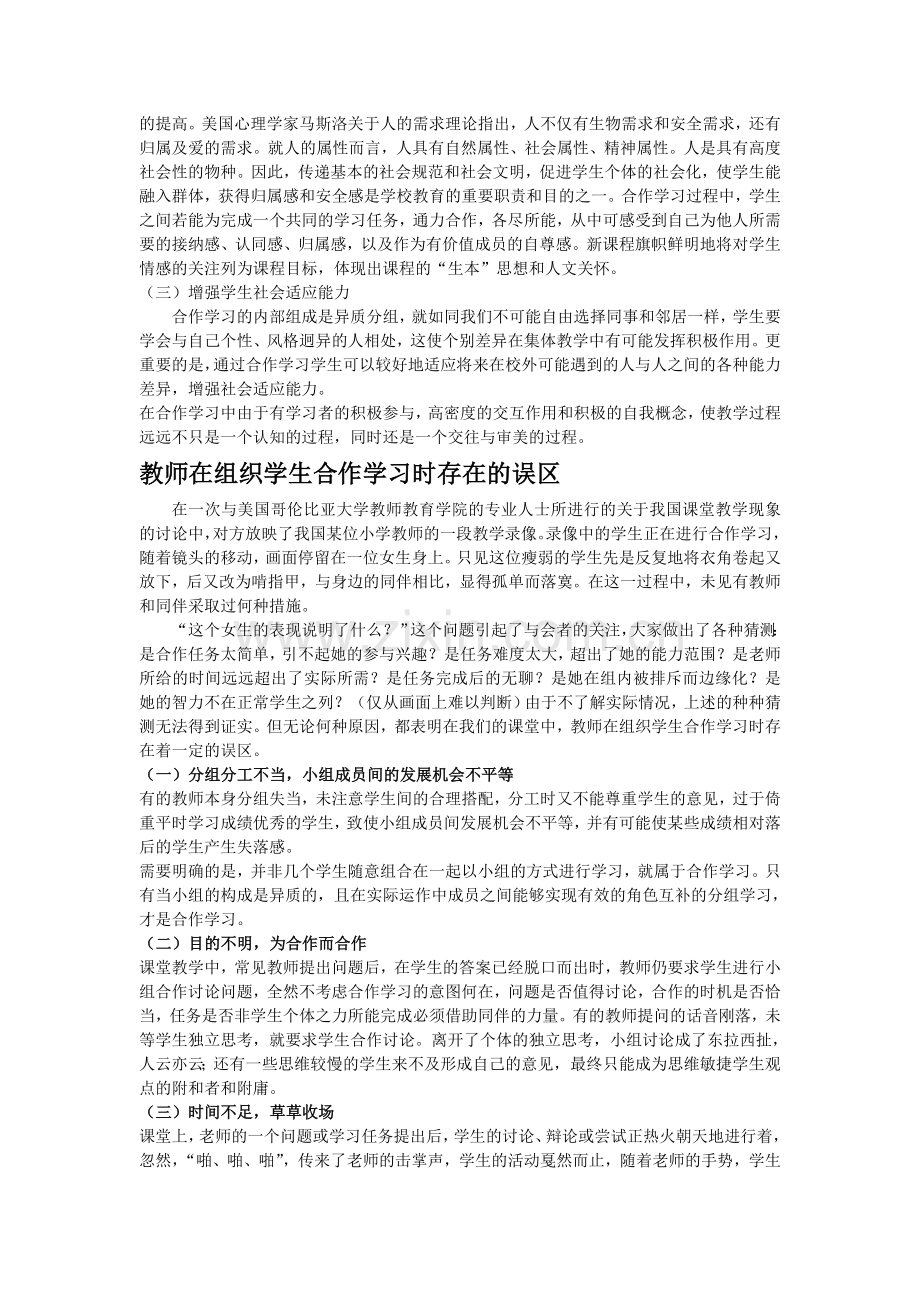 的提高。美国心理学家马斯洛关于人的需求理论指出，人不仅有生物需求和安全需求，还有归属及爱的需求。就人的属性而言，人具有自然属性、社会属性、精神属性。人是具有高度社会性的物种。因此，传递基本的社会规范和社会文明，促进学生个体的社会化，使学生能融入群体，获得归属感和安全感是学校教育的重要职责和目的之一。合作学习过程中，学生之间若能为完成一个共同的学习任务，通力合作，各尽所能，从中可感受到自己为他人所需要的接纳感、认同感、归属感，以及作为有价值成员的自尊感。新课程旗帜鲜明地将对学生情感的关注列为课程目标，体现出课程的“生本”思想和人文关怀。

（三）增强学生社会适应能力

合作学习的内部组成是异质分组，就如同我们不可能自由选择同事和邻居一样，学生要学会与自己个性、风格迥异的人相处，这使个别差异在集体教学中有可能发挥积极作用。更重要的是，通过合作学习学生可以较好地适应将来在校外可能遇到的人与人之间的各种能力差异，增强社会适应能力。

在合作学习中由于有学习者的积极参与，高密度的交互作用和积极的自我概念，使教学过程远远不只是一个认知的过程，同时还是一个交往与审美的过程。

教师在组织学生合作学习时存在的误区

在一次与美国哥伦比亚大学教师教育学院的专业人士所进行的关于我国课堂教学现象的讨论中，对方放映了我国某位小学教师的一段教学录像。录像中的学生正在进行合作学习，随着镜头的移动，画面停留在一位女生身上。只见这位瘦弱的学生先是反复地将衣角卷起又放下，后又改为啃指甲，与身边的同伴相比，显得孤单而落寞。在这一过程中，未见有教师和同伴采取过何种措施。

“这个女生的表现说明了什么？”这个问题引起了与会者的关注，大家做出了各种猜测：是合作任务太简单，引不起她的参与兴趣？是任务难度太大，超出了她的能力范围？是老师所给的时间远远超出了实际所需？是任务完成后的无聊？是她在组内被排斥而边缘化？是她的智力不在正常学生之列？（仅从画面上难以判断）由于不了解实际情况，上述的种种猜测无法得到证实。但无论何种原因，都表明在我们的课堂中，教师在组织学生合作学习时存在着一定的误区。

（一）分组分工不当，小组成员间的发展机会不平等

有的教师本身分组失当，未注意学生间的合理搭配，分工时又不能尊重学生的意见，过于倚重平时学习成绩优秀的学生，致使小组成员间发展机会不平等，并有可能使某些成绩相对落后的学生产生失落感。

需要明确的是，并非几个学生随意组合在一起以小组的方式进行学习，就属于合作学习。只有当小组的构成是异质的，且在实际运作中成员之间能够实现有效的角色互补的分组学习，才是合作学习。

（二）目的不明，为合作而合作

课堂教学中，常见教师提出问题后，在学生的答案已经脱口而出时，教师仍要求学生进行小组合作讨论问题，全然不考虑合作学习的意图何在，问题是否值得讨论，合作的时机是否恰当，任务是否非学生个体之力所能完成必须借助同伴的力量。有的教师提问的话音刚落，未等学生独立思考，就要求学生合作讨论。离开了个体的独立思考，小组讨论成了东拉西扯，人云亦云；还有一些思维较慢的学生来不及形成自己的意见，最终只能成为思维敏捷学生观点的附和者和附庸。

（三）时间不足，草草收场

课堂上，老师的一个问题或学习任务提出后，学生的讨论、辩论或尝试正热火朝天地进行着，忽然，“啪、啪、啪”，传来了老师的击掌声，学生的活动戛然而止，随着老师的手势，学生